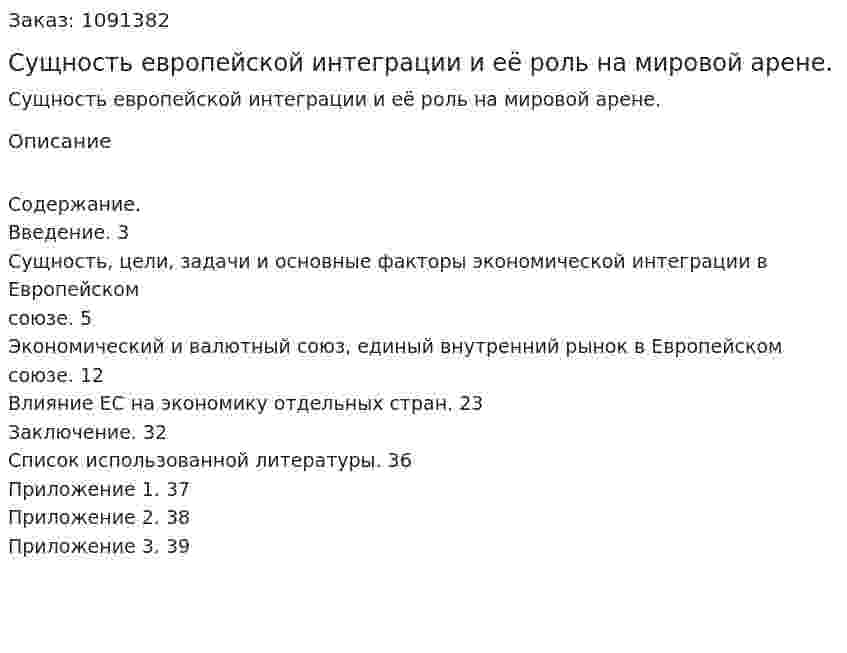 Заказ: 1091382

Сущность европейской интеграции и её роль на мировой арене.

Сущность европейской интеграции и её роль на мировой арене.

Описание

Содержание.
Введение. 3
Сущность, цели, задачи и основные факторы экономической интеграции в Европейском
союзе. 5
Экономический и валютный союз, единый внутренний рынок в Европейском союзе. 12
Влияние ЕС на экономику отдельных стран. 23
Заключение. 32
Список использованной литературы. 36
Приложение 1. 37
Приложение 2. 38
Приложение 3. 39